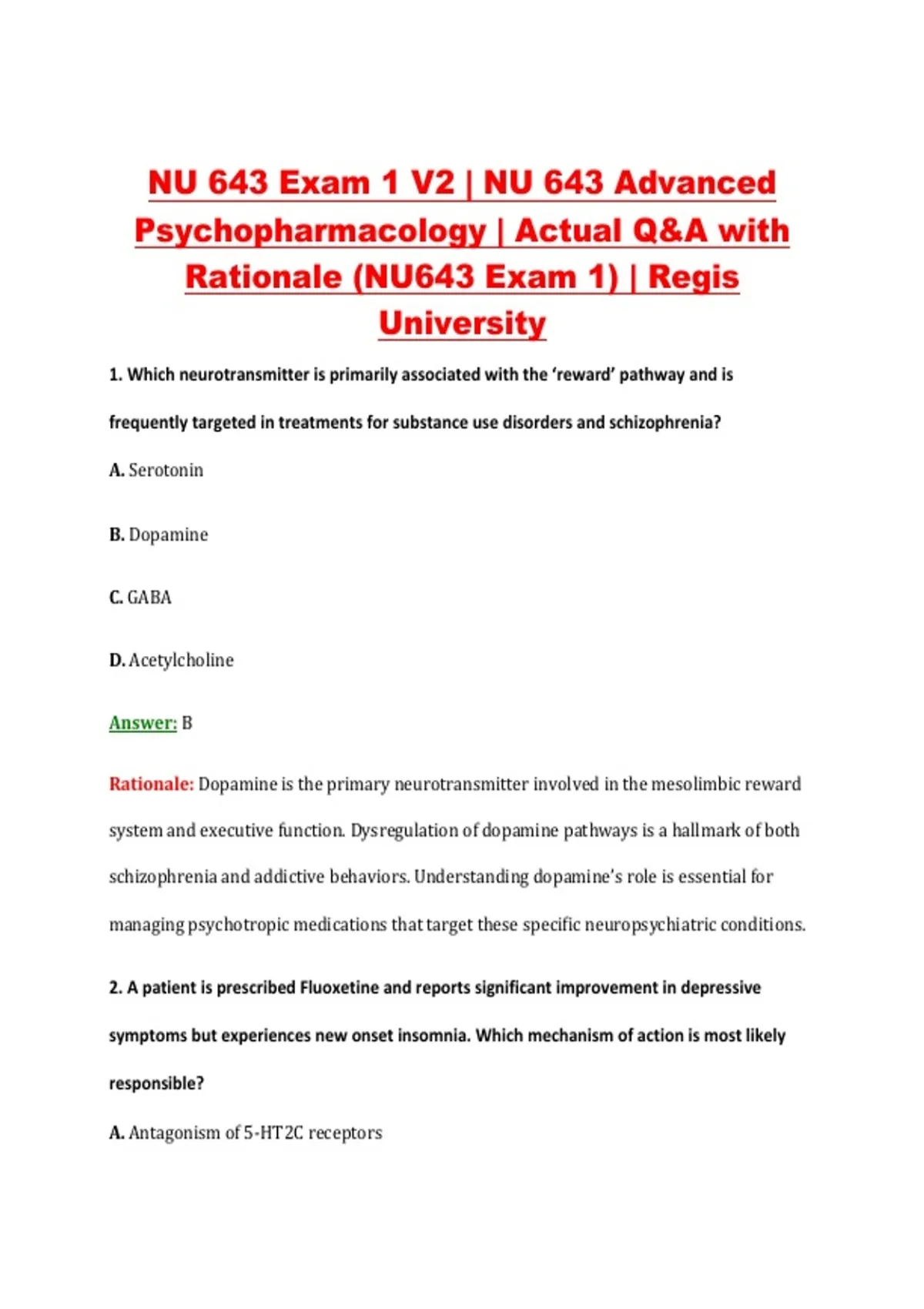 NU 643 Exam 1 V2 | NU 643 Advanced Psychopharmacology | Actual Q&A with Rationale (NU643 Exam 1) | Regis University

1. Which neurotransmitter is primarily associated with the 'reward' pathway and is frequently targeted in treatments for substance use disorders and schizophrenia?

A. Serotonin

B. Dopamine

C. GABA

D. Acetylcholine

Answer: B

Rationale: Dopamine is the primary neurotransmitter involved in the mesolimbic reward system and executive function. Dysregulation of dopamine pathways is a hallmark of both schizophrenia and addictive behaviors. Understanding dopamine's role is essential for managing psychotropic medications that target these specific neuropsychiatric conditions.

2. A patient is prescribed Fluoxetine and reports significant improvement in depressive symptoms but experiences new onset insomnia. Which mechanism of action is most likely responsible?

A. Antagonism of 5-HT2C receptors